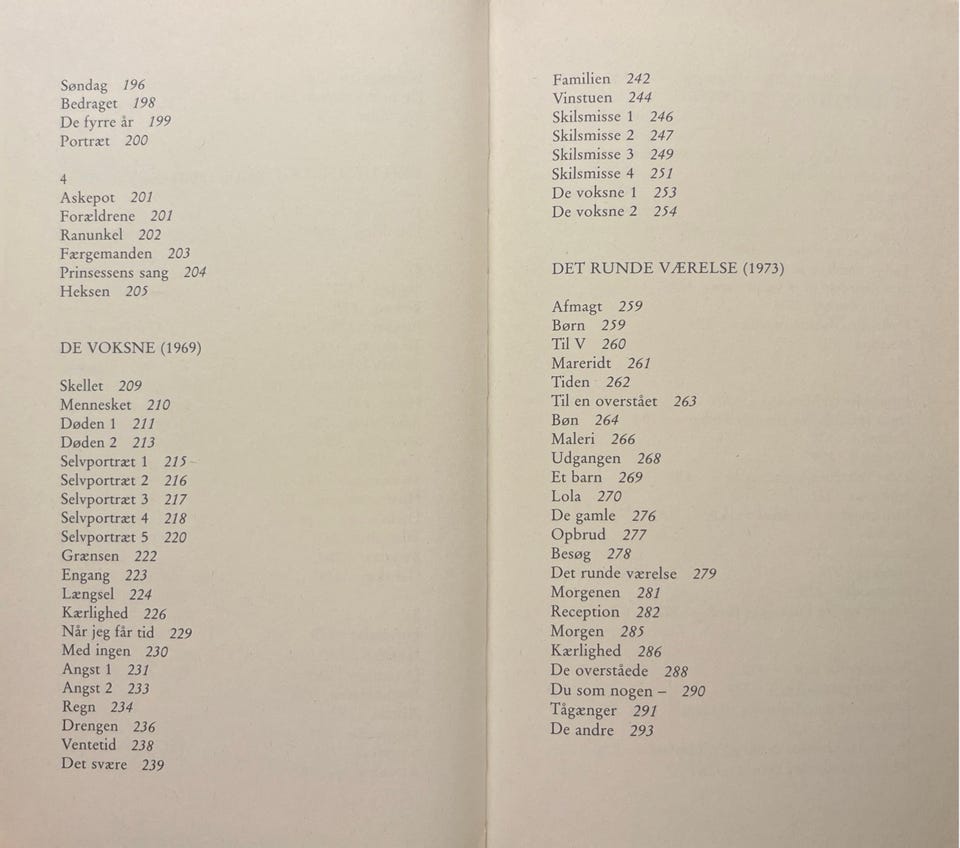 Søndag 196
Bedraget 198
De fyrre år 199
Portræt 200

4
Askepot 201
Forældrene 201
Ranunkel 202
Færgemanden 203
Prinsessens sang 204
Heksen 205

DE VOKSNE (1969)

Skellet 209
Mennesket 210
Døden 1 211
Døden 2 213
Selvportræt 1 215
Selvportræt 2 216
Selvportræt 3 217
Selvportræt 4 218
Selvportræt 5 220
Grænsen 222
Engang 223
Længsel 224
Kærlighed 226
Når jeg får tid 229
Med ingen 230
Angst 1 231
Angst 2 233
Regn 234
Drengen 236
Ventetid 238
Det svære 239

Familien 242
Vinstuen 244
Skilsmisse 1 246
Skilsmisse 2 247
Skilsmisse 3 249
Skilsmisse 4 251
De voksne 1 253
De voksne 2 254

DET RUNDE VÆRELSE (1973)

Afmagt 259
Børn 259
Til V 260
Mareridt 261
Tiden 262
Til en overstået 263
Bøn 264
Maleri 266
Udgangen 268
Et barn 269
Lola 270
De gamle 276
Opbrud 277
Besøg 278
Det runde værelse 279
Morgenen 281
Reception 282
Morgen 285
Kærlighed 286
De overståede 288
Du som nogen – 290
Tågænger 291
De andre 293